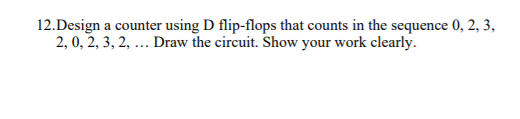 12.Design a counter using D flip-flops that counts in the sequence 0, 2, 3, 2, 0, 2, 3, 2, … Draw the circuit. Show your work clearly.